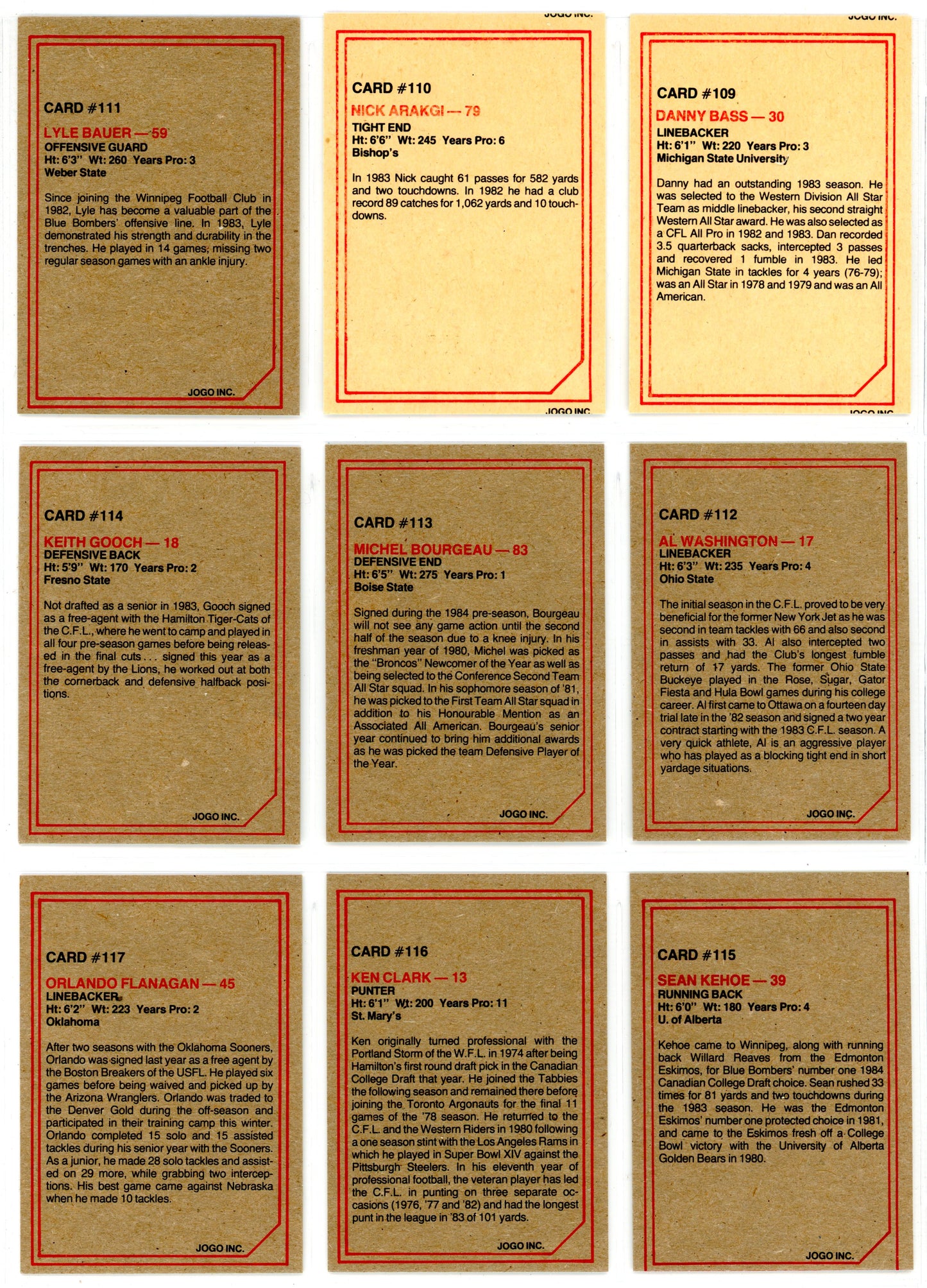 CARD #111

LYLE BAUER — 59
OFFENSIVE GUARD
Ht: 6'3" Wt: 260 Years Pro: 3
Weber State

Since joining the Winnipeg Football Club in 1982, Lyle has become a valuable part of the Blue Bombers' offensive line. In 1983, Lyle demonstrated his strength and durability in the trenches. He played in 14 games, missing two regular season games with an ankle injury.

JOGO INC.

JOGO INC.

CARD #110

NICK ARAKGI — 79
TIGHT END
Ht: 6'6" Wt: 245 Years Pro: 6
Bishop's

In 1983 Nick caught 61 passes for 582 yards and two touchdowns. In 1982 he had a club record 89 catches for 1,062 yards and 10 touchdowns.

JOGO INC.

JOGO INC.

CARD #109

DANNY BASS — 30
LINEBACKER
Ht: 6'1" Wt: 220 Years Pro: 3
Michigan State University

Danny had an outstanding 1983 season. He was selected to the Western Division All Star Team as middle linebacker, his second straight Western All Star award. He was also selected as a CFL All Pro in 1982 and 1983. Dan recorded 3.5 quarterback sacks, intercepted 3 passes and recovered 1 fumble in 1983. He led Michigan State in tackles for 4 years (76-79); was an All Star in 1978 and 1979 and was an All American.

JOGO INC.

CARD #114

KEITH GOOCH — 18
DEFENSIVE BACK
Ht: 5'9" Wt: 170 Years Pro: 2
Fresno State

Not drafted as a senior in 1983, Gooch signed as a free-agent with the Hamilton Tiger-Cats of the C.F.L., where he went to camp and played in all four pre-season games before being released in the final cuts . . . signed this year as a free-agent by the Lions, he worked out at both the cornerback and defensive halfback positions.

JOGO INC.

CARD #113

MICHEL BOURGEAU — 83
DEFENSIVE END
Ht: 6'5" Wt: 275 Years Pro: 1
Boise State

Signed during the 1984 pre-season, Bourgeau will not see any game action until the second half of the season due to a knee injury. In his freshman year of 1980, Michel was picked as the "Broncos" Newcomer of the Year as well as being selected to the Conference Second Team All Star squad. In his sophomore season of '81, he was picked to the First Team All Star squad in addition to his Honourable Mention as an Associated All American. Bourgeau's senior year continued to bring him additional awards as he was picked the team Defensive Player of the Year.

JOGO INC.

CARD #112

AL WASHINGTON — 17
LINEBACKER
Ht: 6'3" Wt: 235 Years Pro: 4
Ohio State

The initial season in the C.F.L. proved to be very beneficial for the former New York Jet as he was second in team tackles with 66 and also second in assists with 33. Al also intercepted two passes and had the Club's longest fumble return of 17 yards. The former Ohio State Buckeye played in the Rose, Sugar, Gator Fiesta and Hula Bowl games during his college career. Al first came to Ottawa on a fourteen day trial late in the '82 season and signed a two year contract starting with the 1983 C.F.L. season. A very quick athlete, Al is an aggressive player who has played as a blocking tight end in short yardage situations.

JOGO INC.

CARD #117

ORLANDO FLANAGAN — 45
LINEBACKER
Ht: 6'2" Wt: 223 Years Pro: 2
Oklahoma

After two seasons with the Oklahoma Sooners, Orlando was signed last year as a free agent by the Boston Breakers of the USFL. He played six games before being waived and picked up by the Arizona Wranglers. Orlando was traded to the Denver Gold during the off-season and participated in their training camp this winter. Orlando completed 15 solo and 15 assisted tackles during his senior year with the Sooners. As a junior, he made 28 solo tackles and assisted on 29 more, while grabbing two interceptions. His best game came against Nebraska when he made 10 tackles.

JOGO INC.

CARD #116

KEN CLARK — 13
PUNTER
Ht: 6'1" Wt: 200 Years Pro: 11
St. Mary's

Ken originally turned professional with the Portland Storm of the W.F.L. in 1974 after being Hamilton's first round draft pick in the Canadian College Draft that year. He joined the Tabbies the following season and remained there before joining the Toronto Argonauts for the final 11 games of the '78 season. He returned to the C.F.L. and the Western Riders in 1980 following a one season stint with the Los Angeles Rams in which he played in Super Bowl XIV against the Pittsburgh Steelers. In his eleventh year of professional football, the veteran player has led the C.F.L. in punting on three separate occasions (1976, '77 and '82) and had the longest punt in the league in '83 of 101 yards.

JOGO INC.

CARD #115

SEAN KEHOE — 39
RUNNING BACK
Ht: 6'0" Wt: 180 Years Pro: 4
U. of Alberta

Kehoe came to Winnipeg, along with running back Willard Reaves from the Edmonton Eskimos, for Blue Bombers' number one 1984 Canadian College Draft choice. Sean rushed 33 times for 81 yards and two touchdowns during the 1983 season. He was the Edmonton Eskimos' number one protected choice in 1981, and came to the Eskimos fresh off a College Bowl victory with the University of Alberta Golden Bears in 1980.

JOGO INC.